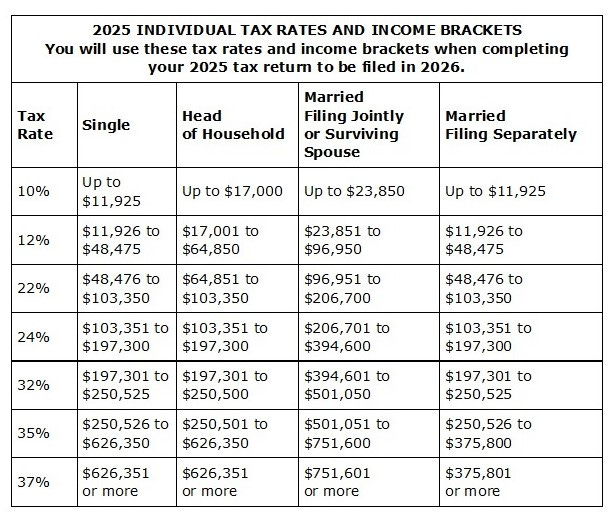 2025 INDIVIDUAL TAX RATES AND INCOME BRACKETS
You will use these tax rates and income brackets when completing your 2025 tax return to be filed in 2026.

| Tax Rate | Single | Head of Household | Married Filing Jointly or Surviving Spouse | Married Filing Separately |
|---|---|---|---|---|
| 10% | Up to \$11,925 | Up to \$17,000 | Up to \$23,850 | Up to \$11,925 |
| 12% | \$11,926 to \$48,475 | \$17,001 to \$64,850 | \$23,851 to \$96,950 | \$11,926 to \$48,475 |
| 22% | \$48,476 to \$103,350 | \$64,851 to \$103,350 | \$96,951 to \$206,700 | \$48,476 to \$103,350 |
| 24% | \$103,351 to \$197,300 | \$103,351 to \$197,300 | \$206,701 to \$394,600 | \$103,351 to \$197,300 |
| 32% | \$197,301 to \$250,525 | \$197,301 to \$250,500 | \$394,601 to \$501,050 | \$197,301 to \$250,525 |
| 35% | \$250,526 to \$626,350 | \$250,501 to \$626,350 | \$501,051 to \$751,600 | \$250,526 to \$375,800 |
| 37% | \$626,351 or more | \$626,351 or more | \$751,601 or more | \$375,801 or more |